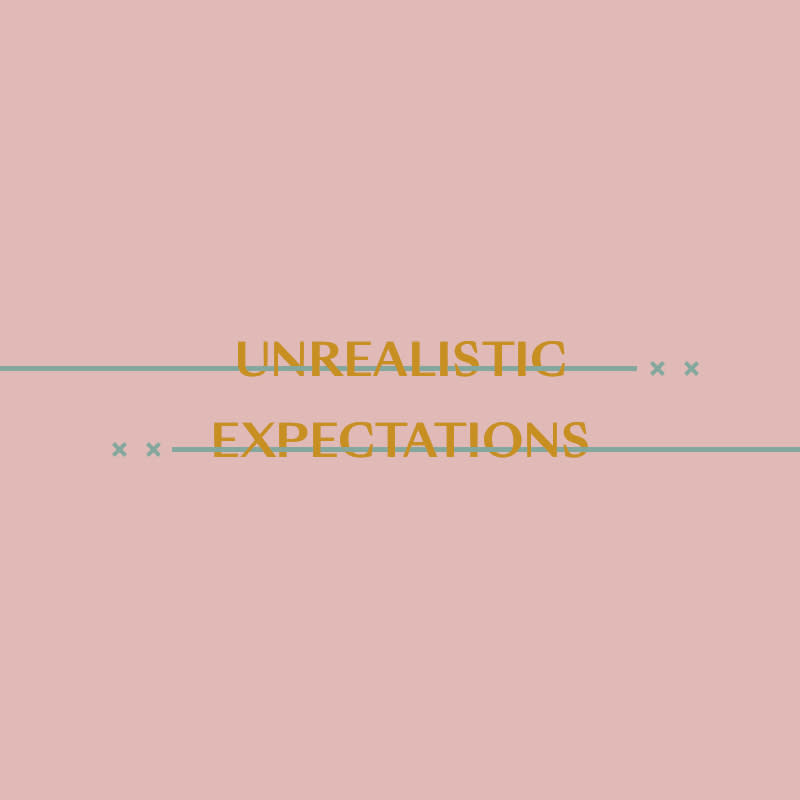 UNREALISTIC
EXPECTATIONS